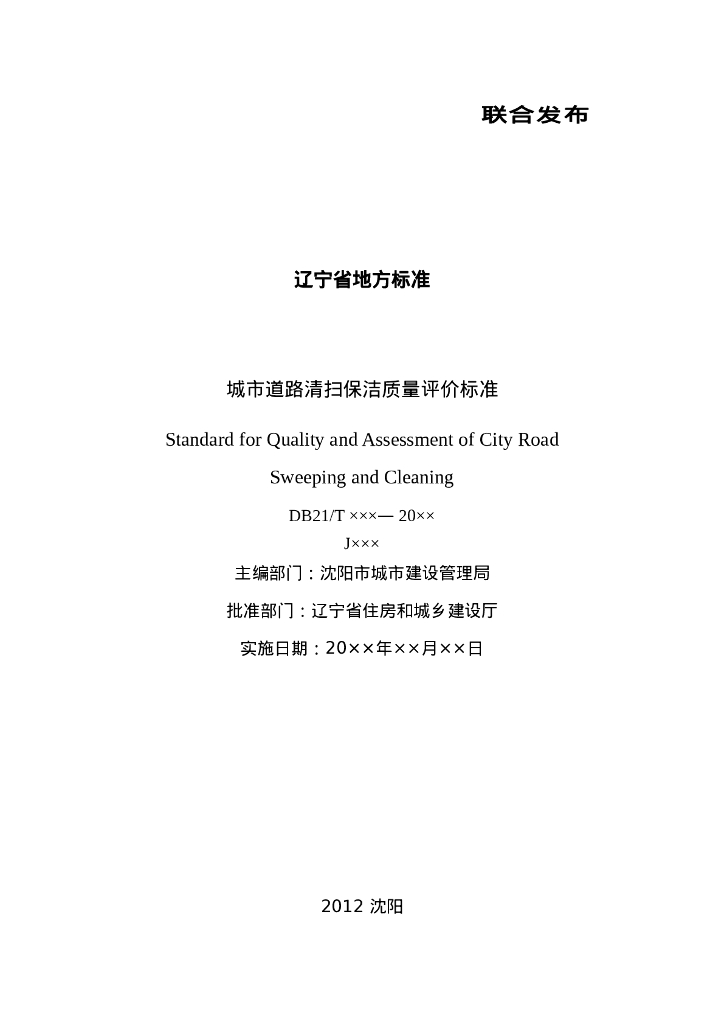 联合发布

辽宁省地方标准

城市道路清扫保洁质量评价标准

Standard for Quality and Assessment of City Road Sweeping and Cleaning

DB21/T ×××— 20××

J×××

主编部门：沈阳市城市建设管理局

批准部门：辽宁省住房和城乡建设厅

实施日期：20××年××月××日

2012 沈阳